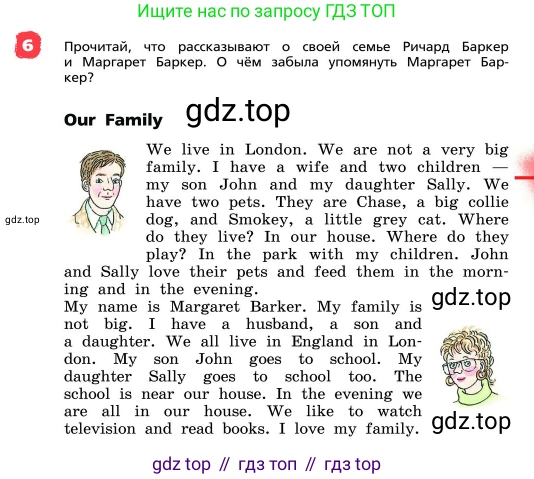 Ищите нас по запросу ГДЗ ТОП

6 Прочитай, что рассказывают о своей семье Ричард Баркер и Маргарет Баркер. О чём забыла упомянуть Маргарет Баркер?

Our Family gdz.top

gdz.top

We live in London. We are not a very big family. I have a wife and two children — my son John and my daughter Sally. We have two pets. They are Chase, a big collie dog, and Smokey, a little grey cat. Where do they live? In our house. Where do they play? In the park with my children. John and Sally love their pets and feed them in the morning and in the evening.

gdz.top

My name is Margaret Barker. My family is not big. I have a husband, a son and a daughter. We all live in England in London. My son John goes to school. My daughter Sally goes to school too. The school is near our house. In the evening we are all in our house. We like to watch television and read books. I love my family.

gdz.top

gdz top // гдз топ // гдз top